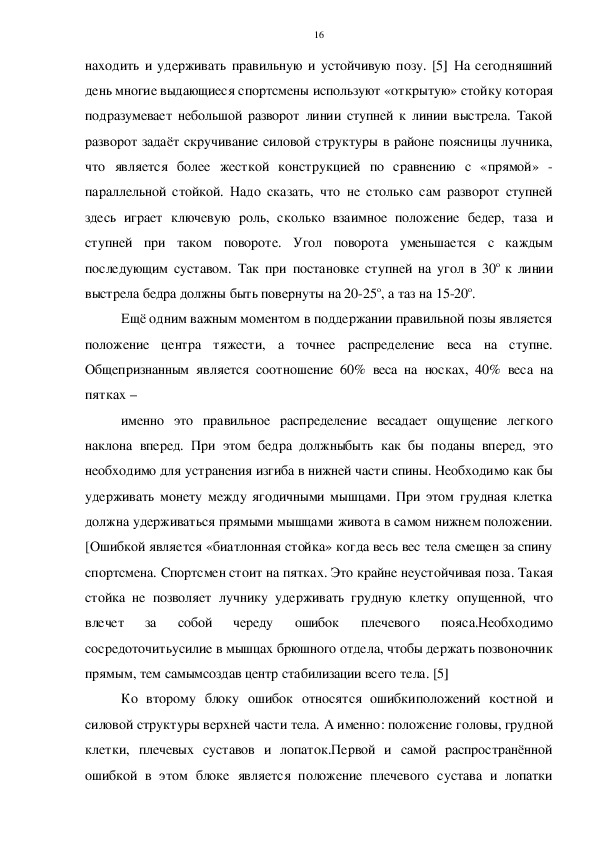 16

находить и удерживать правильную и устойчивую позу. [5] На сегодняшний день многие выдающиеся спортсмены используют «открытую» стойку которая подразумевает небольшой разворот линии ступней к линии выстрела. Такой разворот задаёт скручивание силовой структуры в районе поясницы лучника, что является более жесткой конструкцией по сравнению с «прямой» - параллельной стойкой. Надо сказать, что не столько сам разворот ступней здесь играет ключевую роль, сколько взаимное положение бедер, таза и ступней при таком повороте. Угол поворота уменьшается с каждым последующим суставом. Так при постановке ступней на угол в 30º к линии выстрела бедра должны быть повернуты на 20-25º, а таз на 15-20º.

Ещё одним важным моментом в поддержании правильной позы является положение центра тяжести, а точнее распределение веса на ступне. Общепризнанным является соотношение 60% веса на носках, 40% веса на пятках –

именно это правильное распределение весадает ощущение легкого наклона вперед. При этом бедра должныбыть как бы поданы вперед, это необходимо для устранения изгиба в нижней части спины. Необходимо как бы удерживать монету между ягодичными мышцами. При этом грудная клетка должна удерживаться прямыми мышцами живота в самом нижнем положении. [Ошибкой является «биатлонная стойка» когда весь вес тела смещен за спину спортсмена. Спортсмен стоит на пятках. Это крайне неустойчивая поза. Такая стойка не позволяет лучнику удерживать грудную клетку опущенной, что влечет за собой череду ошибок плечевого пояса.Необходимо сосредоточитьусилие в мышцах брюшного отдела, чтобы держать позвоночник прямым, тем самымсоздав центр стабилизации всего тела. [5]

Ко второму блоку ошибок относятся ошибкиположений костной и силовой структуры верхней части тела. А именно: положение головы, грудной клетки, плечевых суставов и лопаток.Первой и самой распространённой ошибкой в этом блоке является положение плечевого сустава и лопатки